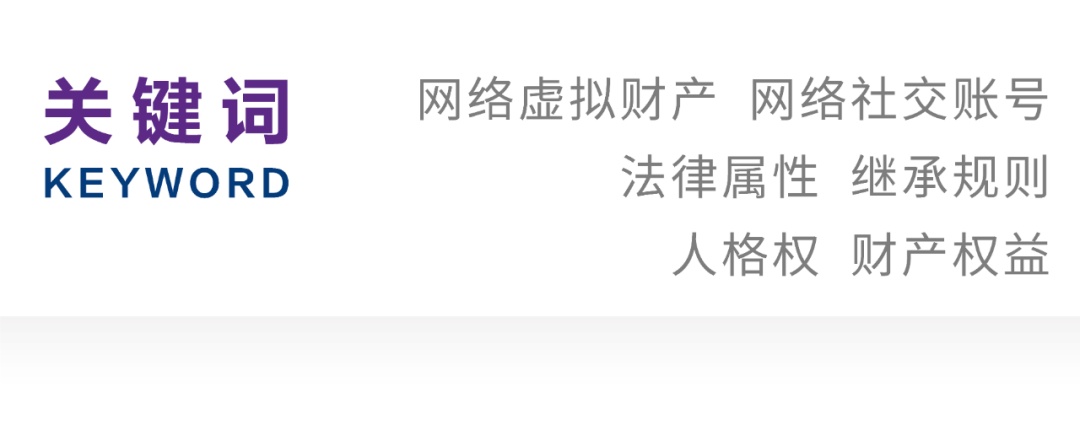 关键词
KEYWORD

网络虚拟财产 网络社交账号
法律属性 继承规则
人格权 财产权益